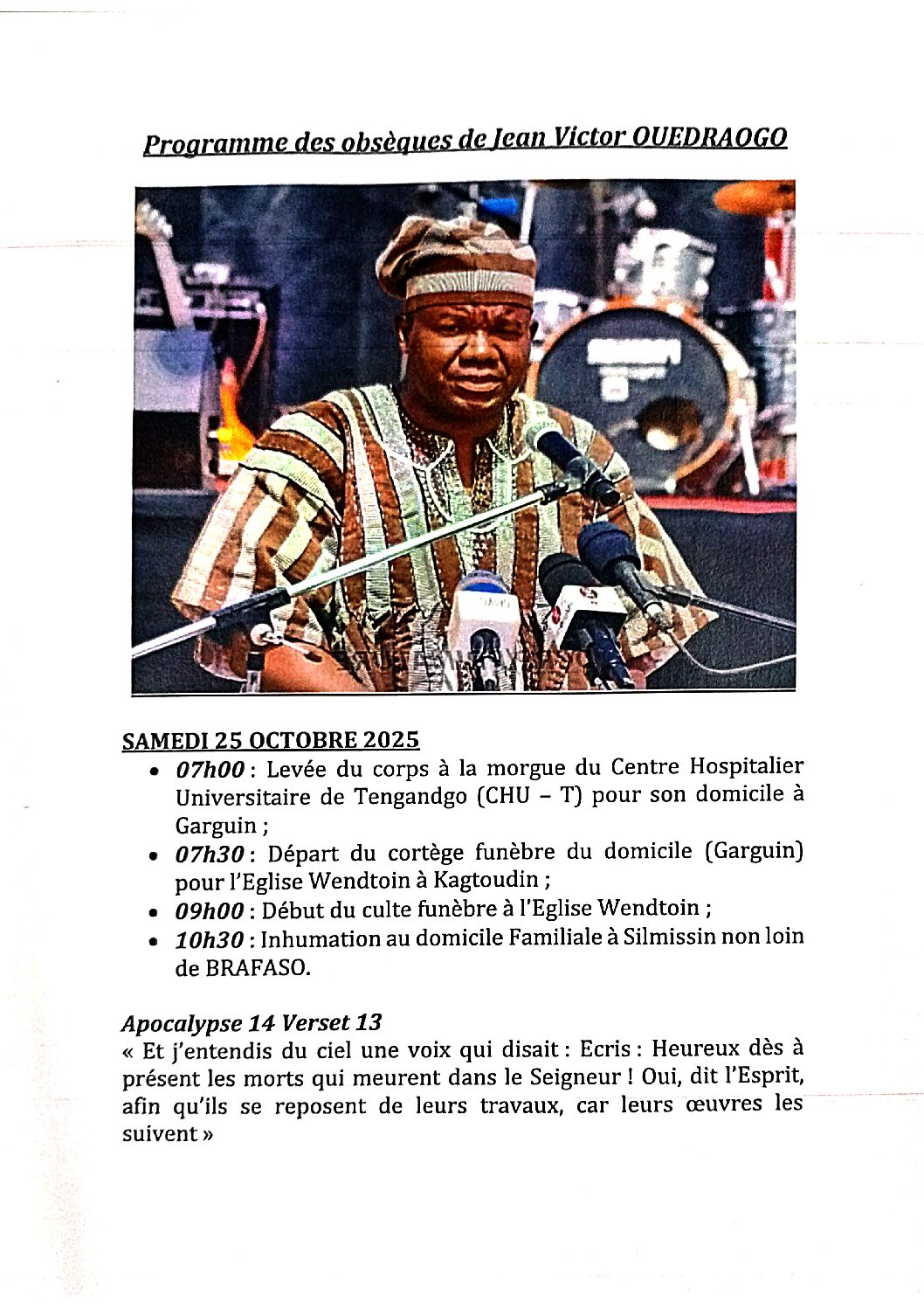 Programme des obsèques de Jean Victor OUEDRAOGO

SAMEDI 25 OCTOBRE 2025
• 07h00 : Levée du corps à la morgue du Centre Hospitalier Universitaire de Tengandgo (CHU – T) pour son domicile à Garguin ;
• 07h30 : Départ du cortège funèbre du domicile (Garguin) pour l'Eglise Wendtoin à Kagtoudin ;
• 09h00 : Début du culte funèbre à l'Eglise Wendtoin ;
• 10h30 : Inhumation au domicile Familiale à Silmissin non loin de BRAFASO.

Apocalypse 14 Verset 13
« Et j'entendis du ciel une voix qui disait : Ecris : Heureux dès à présent les morts qui meurent dans le Seigneur ! Oui, dit l'Esprit, afin qu'ils se reposent de leurs travaux, car leurs œuvres les suivent »